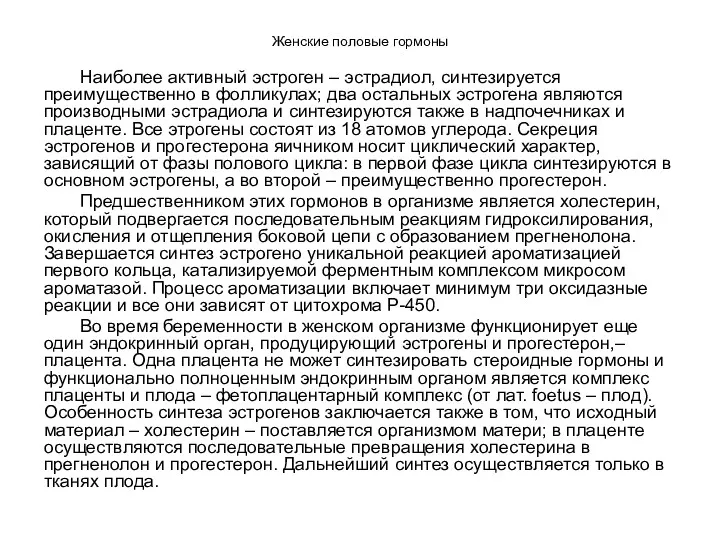 Женские половые гормоны

Наиболее активный эстроген – эстрадиол, синтезируется преимущественно в фолликулах; два остальных эстрогена являются производными эстрадиола и синтезируются также в надпочечниках и плаценте. Все этрогены состоят из 18 атомов углерода. Секреция эстрогенов и прогестерона яичником носит циклический характер, зависящий от фазы полового цикла: в первой фазе цикла синтезируются в основном эстрогены, а во второй – преимущественно прогестерон.

Предшественником этих гормонов в организме является холестерин, который подвергается последовательным реакциям гидроксилирования, окисления и отщепления боковой цепи с образованием прегненолона. Завершается синтез эстрогено уникальной реакцией ароматизацией первого кольца, катализируемой ферментным комплексом микросом ароматазой. Процесс ароматизации включает минимум три оксидазные реакции и все они зависят от цитохрома Р-450.

Во время беременности в женском организме функционирует еще один эндокринный орган, продуцирующий эстрогены и прогестерон,– плацента. Одна плацента не может синтезировать стероидные гормоны и функционально полноценным эндокринным органом является комплекс плаценты и плода – фетоплацентарный комплекс (от лат. foetus – плод). Особенность синтеза эстрогенов заключается также в том, что исходный материал – холестерин – поставляется организмом матери; в плаценте осуществляются последовательные превращения холестерина в прегненолон и прогестерон. Дальнейший синтез осуществляется только в тканях плода.